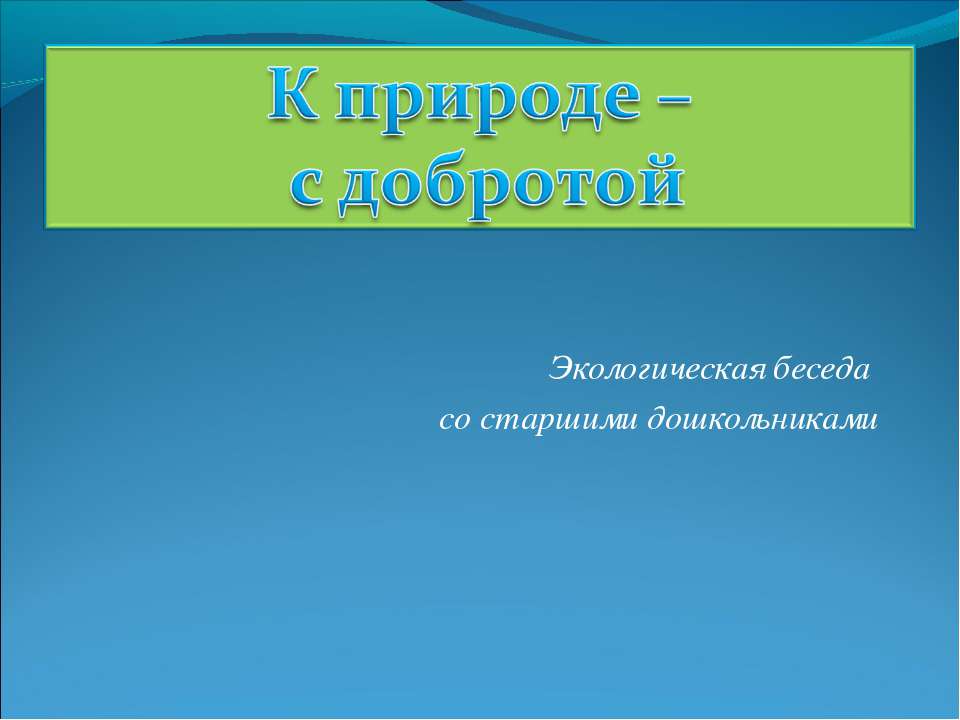 К природе –
с добротой

Экологическая беседа
со старшими дошкольниками